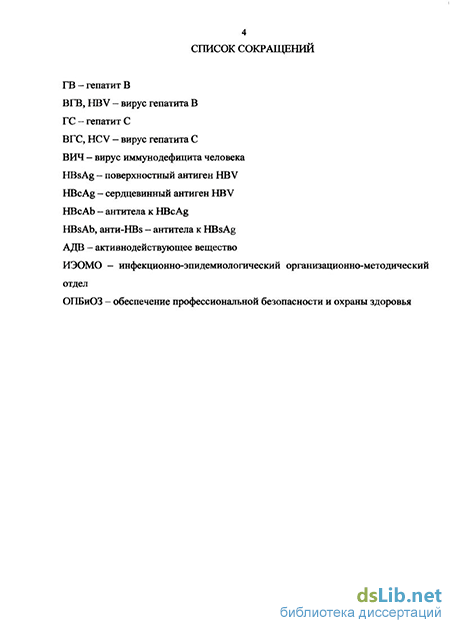 4
СПИСОК СОКРАЩЕНИЙ

ГВ – гепатит В

ВГВ, HBV – вирус гепатита В

ГС – гепатит С

ВГС, HCV – вирус гепатита С

ВИЧ – вирус иммунодефицита человека

HBsAg – поверхностный антиген HBV

HBcAg – сердцевинный антиген HBV

HBcAb – антитела к HBcAg

HBsAb, анти-HBs – антитела к HBsAg

АДВ – активнодействующее вещество

ИЭОМО – инфекционно-эпидемиологический организационно-методический отдел

ОПБиОЗ – обеспечение профессиональной безопасности и охраны здоровья

dsLib.net
библиотека диссертаций